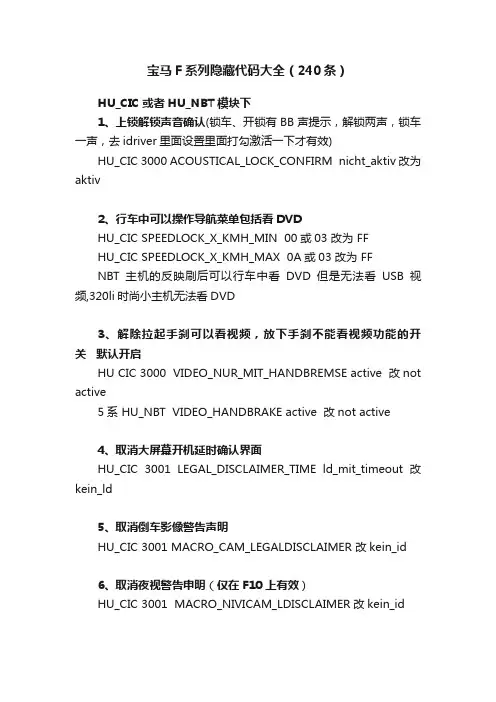 宝马 F 系列隐藏代码大全（240 条）

HU_CIC 或者 HU_NBT 模块下

1、上锁解锁声音确认(锁车、开锁有 BB 声提示，解锁两声，锁车一声，去 idriver 里面设置里面打勾激活一下才有效)

HU_CIC 3000 ACOUSTICAL_LOCK_CONFIRM nicht_aktiv 改为 aktiv

2、行车中可以操作导航菜单包括看 DVD

HU_CIC SPEEDLOCK_X_KMH_MIN 00 或 03 改为 FF

HU_CIC SPEEDLOCK_X_KMH_MAX 0A 或 03 改为 FF

NBT 主机的反映刷后可以行车中看 DVD 但是无法看 USB 视频,320li 时尚小主机无法看 DVD

3、解除拉起手刹可以看视频，放下手刹不能看视频功能的开关 默认开启

HU CIC 3000 VIDEO_NUR_MIT_HANDBREMSE active 改 not active

5 系 HU_NBT VIDEO_HANDBRAKE active 改 not active

4、取消大屏幕开机延时确认界面

HU_CIC 3001 LEGAL_DISCLAIMER_TIME ld_mit_timeout 改 kein_ld

5、取消倒车影像警告声明

HU_CIC 3001 MACRO_CAM_LEGALDISCLAIMER 改 kein_id

6、取消夜视警告申明（仅在 F10 上有效）

HU_CIC 3001 MACRO_NIVICAM_LDISCLAIMER 改 kein_id